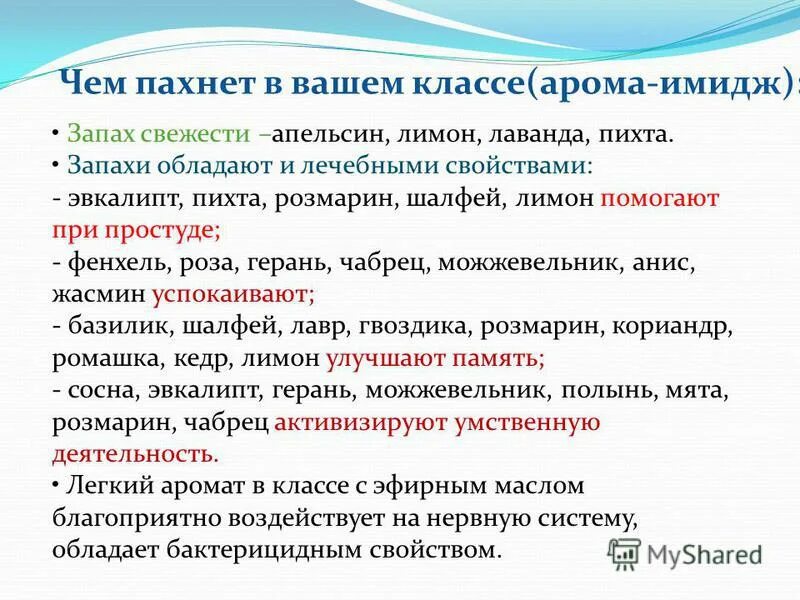 Чем пахнет в вашем классе(арома-имидж):

• Запах свежести –апельсин, лимон, лаванда, пихта.
• Запахи обладают и лечебными свойствами:
- эвкалипт, пихта, розмарин, шалфей, лимон помогают при простуде;
- фенхель, роза, герань, чабрец, можжевельник, анис, жасмин успокаивают;
- базилик, шалфей, лавр, гвоздика, розмарин, кориандр, ромашка, кедр, лимон улучшают память;
- сосна, эвкалипт, герань, можжевельник, полынь, мята, розмарин, чабрец активизируют умственную деятельность.
• Легкий аромат в классе с эфирным маслом благоприятно воздействует на нервную систему, обладает бактерицидным свойством.

MyShared